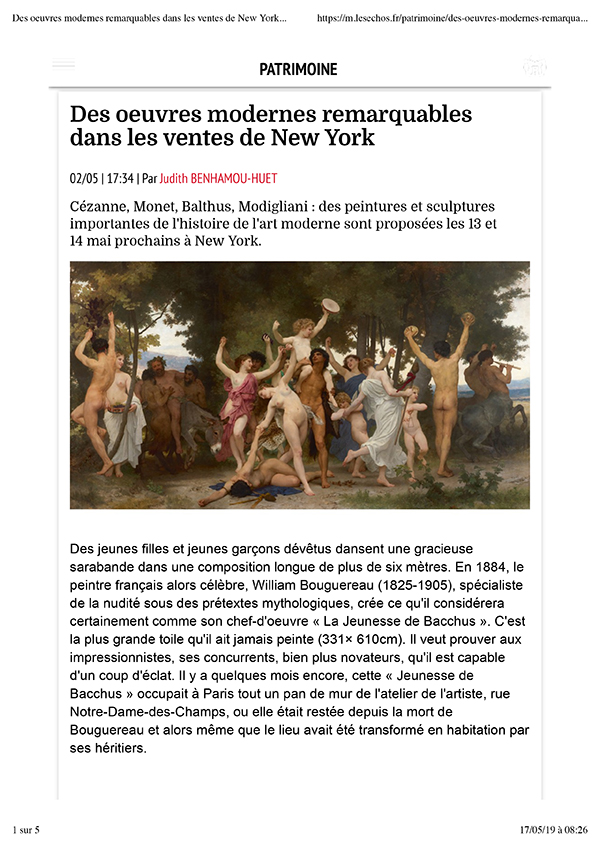 Des oeuvres modernes remarquables dans les ventes de New York...

https://m.lesechos.fr/patrimoine/des-oeuvres-modernes-remarqua...

PATRIMOINE

Des oeuvres modernes remarquables dans les ventes de New York

02/05 | 17:34 | Par Judith BENHAMOU-HUET

Cézanne, Monet, Balthus, Modigliani : des peintures et sculptures importantes de l'histoire de l'art moderne sont proposées les 13 et 14 mai prochains à New York.

Des jeunes filles et jeunes garçons dévêtus dansent une gracieuse sarabande dans une composition longue de plus de six mètres. En 1884, le peintre français alors célèbre, William Bouguereau (1825-1905), spécialiste de la nudité sous des prétextes mythologiques, crée ce qu'il considérera certainement comme son chef-d'oeuvre « La Jeunesse de Bacchus ». C'est la plus grande toile qu'il ait jamais peinte (331× 610cm). Il veut prouver aux impressionnistes, ses concurrents, bien plus novateurs, qu'il est capable d'un coup d'éclat. Il y a quelques mois encore, cette « Jeunesse de Bacchus » occupait à Paris tout un pan de mur de l'atelier de l'artiste, rue Notre-Dame-des-Champs, ou elle était restée depuis la mort de Bouguereau et alors même que le lieu avait été transformé en habitation par ses héritiers.

1 sur 5

17/05/19 à 08:26